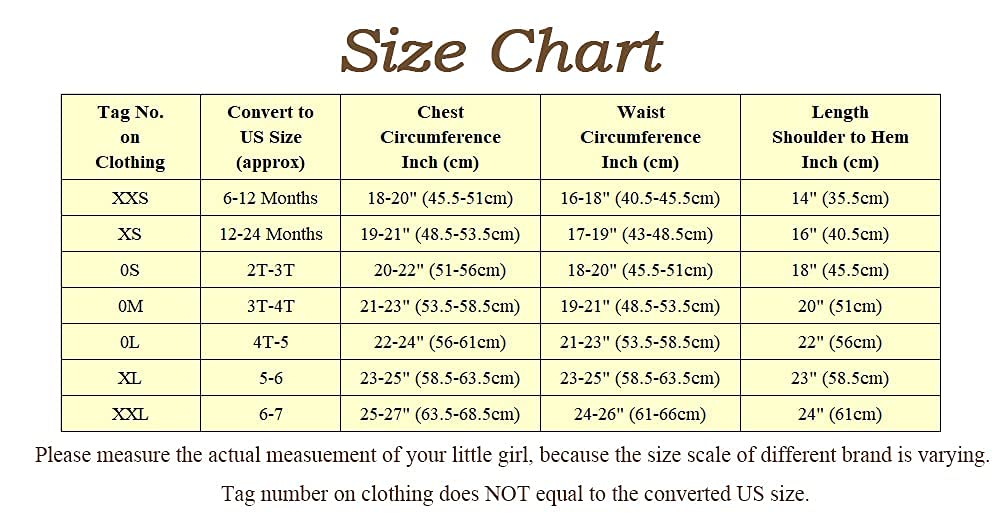 Size Chart

| Tag No. on Clothing | Convert to US Size (approx) | Chest Circumference Inch (cm) | Waist Circumference Inch (cm) | Length Shoulder to Hem Inch (cm) |
|---|---|---|---|---|
| XXS | 6-12 Months | 18-20" (45.5-51cm) | 16-18" (40.5-45.5cm) | 14" (35.5cm) |
| XS | 12-24 Months | 19-21" (48.5-53.5cm) | 17-19" (43-48.5cm) | 16" (40.5cm) |
| 0S | 2T-3T | 20-22" (51-56cm) | 18-20" (45.5-51cm) | 18" (45.5cm) |
| 0M | 3T-4T | 21-23" (53.5-58.5cm) | 19-21" (48.5-53.5cm) | 20" (51cm) |
| 0L | 4T-5 | 22-24" (56-61cm) | 21-23" (53.5-58.5cm) | 22" (56cm) |
| XL | 5-6 | 23-25" (58.5-63.5cm) | 23-25" (58.5-63.5cm) | 23" (58.5cm) |
| XXL | 6-7 | 25-27" (63.5-68.5cm) | 24-26" (61-66cm) | 24" (61cm) |

Please measure the actual measuement of your little girl, because the size scale of different brand is varying.

Tag number on clothing does NOT equal to the converted US size.